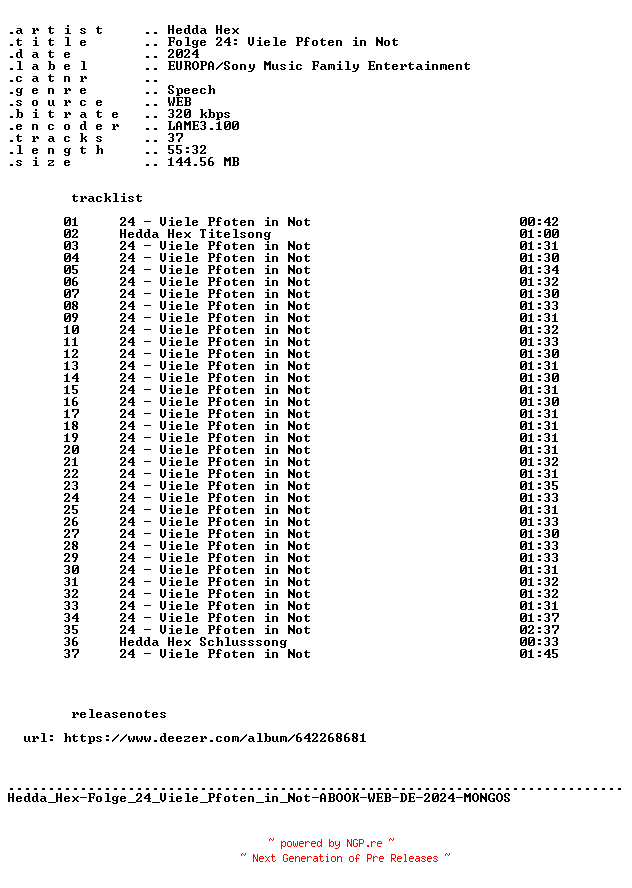 .a r t i s t .. Hedda Hex
.t i t l e .. Folge 24: Viele Pfoten in Not
.d a t e .. 2024
.l a b e l .. EUROPA/Sony Music Family Entertainment
.c a t n r ..
.g e n r e .. Speech
.s o u r c e .. WEB
.b i t r a t e .. 320 kbps
.e n c o d e r .. LAME3.100
.t r a c k s .. 37
.l e n g t h .. 55:32
.s i z e .. 144.56 MB

tracklist

| | | |
|---|---|---|
| 01 | 24 - Viele Pfoten in Not | 00:42 |
| 02 | Hedda Hex Titelsong | 01:00 |
| 03 | 24 - Viele Pfoten in Not | 01:31 |
| 04 | 24 - Viele Pfoten in Not | 01:30 |
| 05 | 24 - Viele Pfoten in Not | 01:34 |
| 06 | 24 - Viele Pfoten in Not | 01:32 |
| 07 | 24 - Viele Pfoten in Not | 01:30 |
| 08 | 24 - Viele Pfoten in Not | 01:33 |
| 09 | 24 - Viele Pfoten in Not | 01:31 |
| 10 | 24 - Viele Pfoten in Not | 01:32 |
| 11 | 24 - Viele Pfoten in Not | 01:33 |
| 12 | 24 - Viele Pfoten in Not | 01:30 |
| 13 | 24 - Viele Pfoten in Not | 01:31 |
| 14 | 24 - Viele Pfoten in Not | 01:30 |
| 15 | 24 - Viele Pfoten in Not | 01:31 |
| 16 | 24 - Viele Pfoten in Not | 01:30 |
| 17 | 24 - Viele Pfoten in Not | 01:31 |
| 18 | 24 - Viele Pfoten in Not | 01:31 |
| 19 | 24 - Viele Pfoten in Not | 01:31 |
| 20 | 24 - Viele Pfoten in Not | 01:31 |
| 21 | 24 - Viele Pfoten in Not | 01:32 |
| 22 | 24 - Viele Pfoten in Not | 01:31 |
| 23 | 24 - Viele Pfoten in Not | 01:35 |
| 24 | 24 - Viele Pfoten in Not | 01:33 |
| 25 | 24 - Viele Pfoten in Not | 01:31 |
| 26 | 24 - Viele Pfoten in Not | 01:33 |
| 27 | 24 - Viele Pfoten in Not | 01:30 |
| 28 | 24 - Viele Pfoten in Not | 01:33 |
| 29 | 24 - Viele Pfoten in Not | 01:33 |
| 30 | 24 - Viele Pfoten in Not | 01:31 |
| 31 | 24 - Viele Pfoten in Not | 01:32 |
| 32 | 24 - Viele Pfoten in Not | 01:32 |
| 33 | 24 - Viele Pfoten in Not | 01:31 |
| 34 | 24 - Viele Pfoten in Not | 01:37 |
| 35 | 24 - Viele Pfoten in Not | 02:37 |
| 36 | Hedda Hex Schlusssong | 00:33 |
| 37 | 24 - Viele Pfoten in Not | 01:45 |

releasenotes

url: https://www.deezer.com/album/642268681

Hedda_Hex-Folge_24_Viele_Pfoten_in_Not-ABOOK-WEB-DE-2024-MONGOS

~ powered by NGP.re ~
~ Next Generation of Pre Releases ~